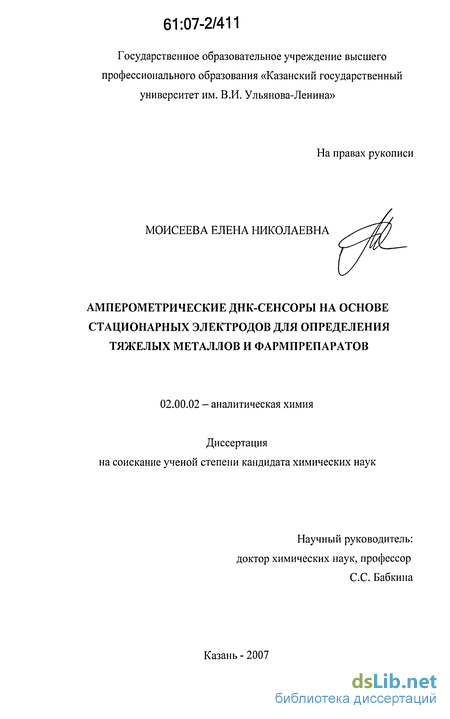 61:07-2/411

Государственное образовательное учреждение высшего профессионального образования «Казанский государственный университет им. В.И. Ульянова-Ленина»

На правах рукописи

МОИСЕЕВА ЕЛЕНА НИКОЛАЕВНА

АМПЕРОМЕТРИЧЕСКИЕ ДНК-СЕНСОРЫ НА ОСНОВЕ СТАЦИОНАРНЫХ ЭЛЕКТРОДОВ ДЛЯ ОПРЕДЕЛЕНИЯ ТЯЖЕЛЫХ МЕТАЛЛОВ И ФАРМПРЕПАРАТОВ

02.00.02 – аналитическая химия

Диссертация
на соискание ученой степени кандидата химических наук

Научный руководитель:
доктор химических наук, профессор
С.С. Бабкина

Казань - 2007

dsLib.net
библиотека диссертаций